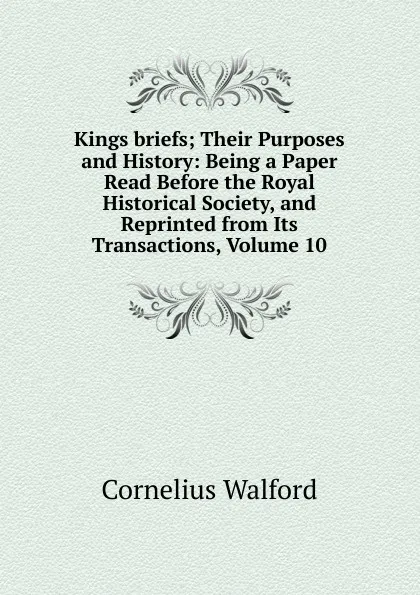 Kings briefs; Their Purposes and History: Being a Paper Read Before the Royal Historical Society, and Reprinted from Its Transactions, Volume 10

Cornelius Walford